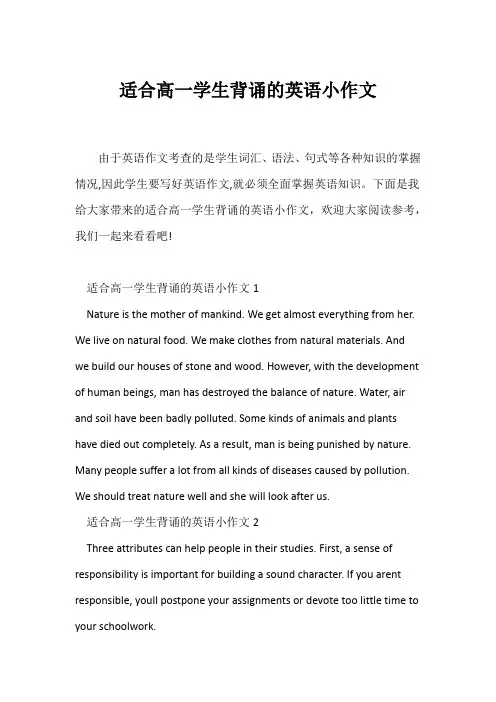 适合高一学生背诵的英语小作文

由于英语作文考查的是学生词汇、语法、句式等各种知识的掌握情况,因此学生要写好英语作文,就必须全面掌握英语知识。下面是我给大家带来的适合高一学生背诵的英语小作文，欢迎大家阅读参考，我们一起来看看吧!

适合高一学生背诵的英语小作文 1

Nature is the mother of mankind. We get almost everything from her. We live on natural food. We make clothes from natural materials. And we build our houses of stone and wood. However, with the development of human beings, man has destroyed the balance of nature. Water, air and soil have been badly polluted. Some kinds of animals and plants have died out completely. As a result, man is being punished by nature. Many people suffer a lot from all kinds of diseases caused by pollution. We should treat nature well and she will look after us.

适合高一学生背诵的英语小作文 2

Three attributes can help people in their studies. First, a sense of responsibility is important for building a sound character. If you arent responsible, youll postpone your assignments or devote too little time to your schoolwork.